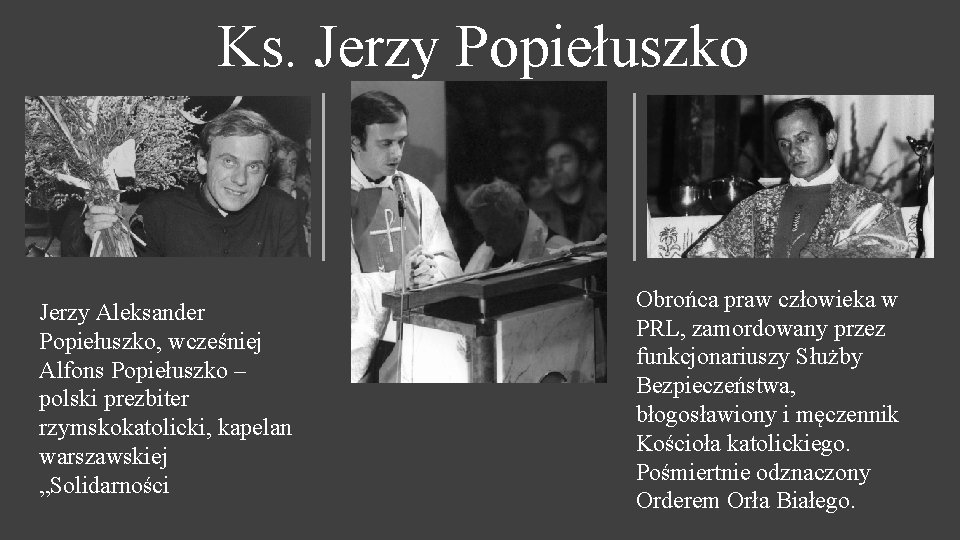 Ks. Jerzy Popiełuszko

Jerzy Aleksander Popiełuszko, wcześniej Alfons Popiełuszko – polski prezbiter rzymskokatolicki, kapelan warszawskiej „Solidarności

Obrońca praw człowieka w PRL, zamordowany przez funkcjonariuszy Służby Bezpieczeństwa, błogosławiony i męczennik Kościoła katolickiego. Pośmiertnie odznaczony Orderem Orła Białego.